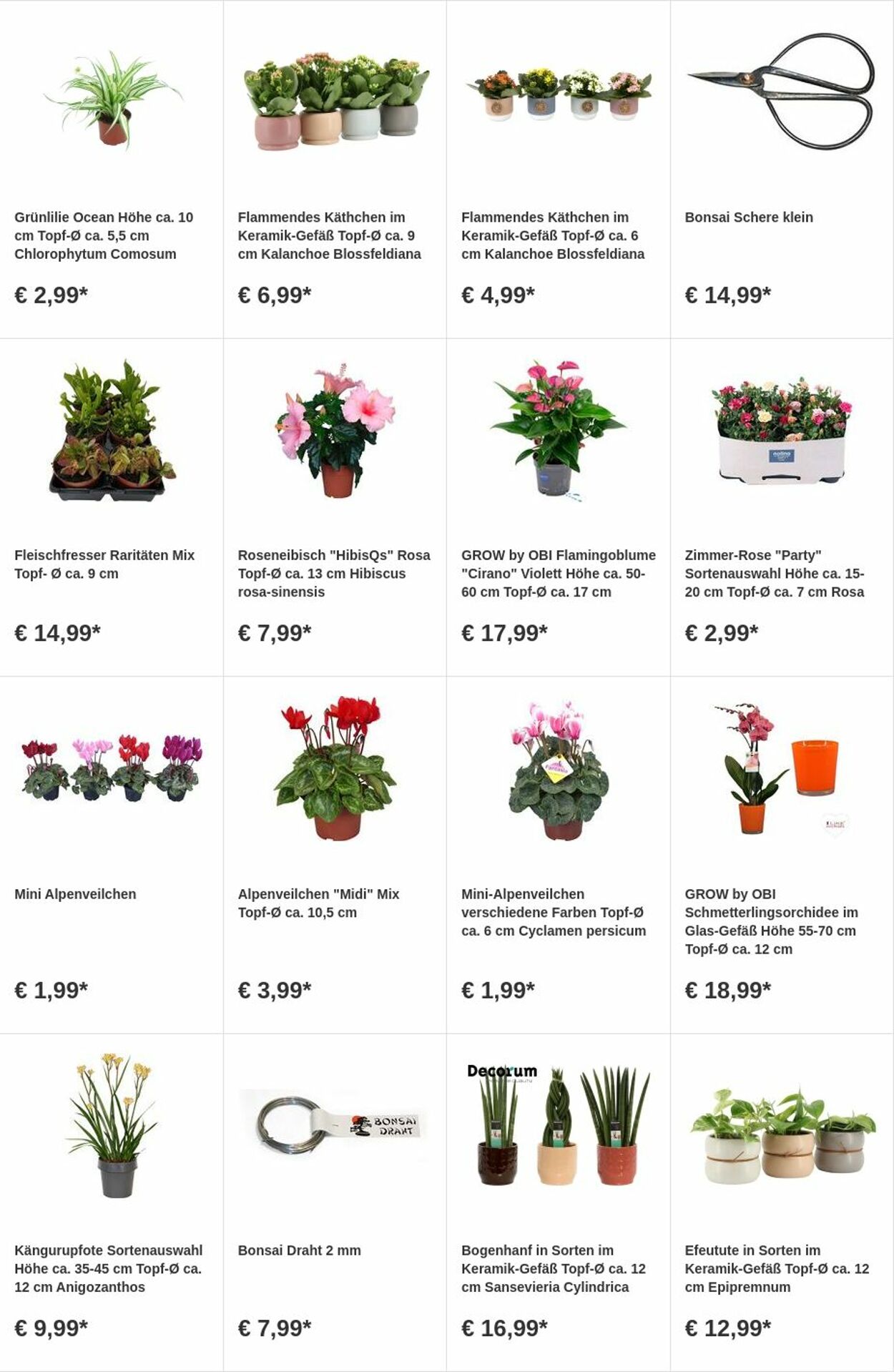 Grünlilie Ocean Höhe ca. 10 cm Topf-Ø ca. 5,5 cm Chlorophytum Comosum

€ 2,99*

Flammendes Käthchen im Keramik-Gefäß Topf-Ø ca. 9 cm Kalanchoe Blossfeldiana

€ 6,99*

Flammendes Käthchen im Keramik-Gefäß Topf-Ø ca. 6 cm Kalanchoe Blossfeldiana

€ 4,99*

Bonsai Schere klein

€ 14,99*

Fleischfresser Raritäten Mix Topf- Ø ca. 9 cm

€ 14,99*

Roseneibisch "HibisQs" Rosa Topf-Ø ca. 13 cm Hibiscus rosa-sinensis

€ 7,99*

GROW by OBI Flamingoblume "Cirano" Violett Höhe ca. 50-60 cm Topf-Ø ca. 17 cm

€ 17,99*

Zimmer-Rose "Party" Sortenauswahl Höhe ca. 15-20 cm Topf-Ø ca. 7 cm Rosa

€ 2,99*

Mini Alpenveilchen

€ 1,99*

Alpenveilchen "Midi" Mix Topf-Ø ca. 10,5 cm

€ 3,99*

Mini-Alpenveilchen verschiedene Farben Topf-Ø ca. 6 cm Cyclamen persicum

€ 1,99*

GROW by OBI Schmetterlingsorchidee im Glas-Gefäß Höhe 55-70 cm Topf-Ø ca. 12 cm

€ 18,99*

Kängurupfote Sortenauswahl Höhe ca. 35-45 cm Topf-Ø ca. 12 cm Anigozanthos

€ 9,99*

BONSAI DRAHT

Bonsai Draht 2 mm

€ 7,99*

Decorum

Bogenhanf in Sorten im Keramik-Gefäß Topf-Ø ca. 12 cm Sansevieria Cylindrica

€ 16,99*

Efeutute in Sorten im Keramik-Gefäß Topf-Ø ca. 12 cm Epipremnum

€ 12,99*